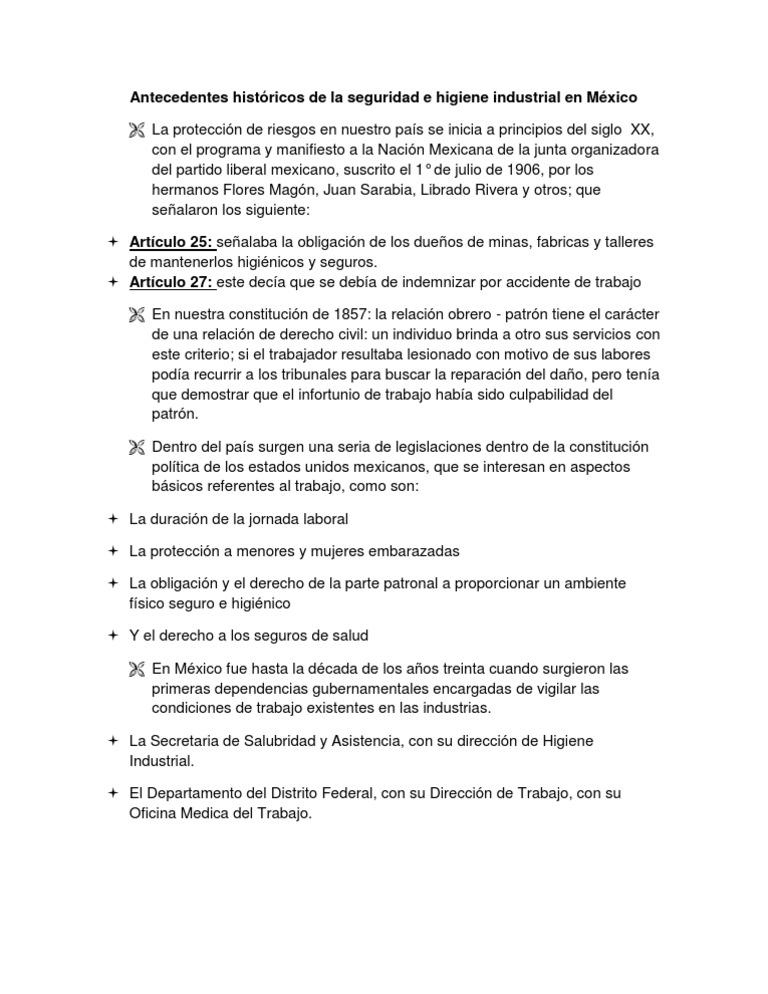 Antecedentes históricos de la seguridad e higiene industrial en México

La protección de riesgos en nuestro país se inicia a principios del siglo XX, con el programa y manifiesto a la Nación Mexicana de la junta organizadora del partido liberal mexicano, suscrito el 1° de julio de 1906, por los hermanos Flores Magón, Juan Sarabia, Librado Rivera y otros; que señalaron los siguiente:

Artículo 25: señalaba la obligación de los dueños de minas, fabricas y talleres de mantenerlos higiénicos y seguros.

Artículo 27: este decía que se debía de indemnizar por accidente de trabajo

En nuestra constitución de 1857: la relación obrero - patrón tiene el carácter de una relación de derecho civil: un individuo brinda a otro sus servicios con este criterio; si el trabajador resultaba lesionado con motivo de sus labores podía recurrir a los tribunales para buscar la reparación del daño, pero tenía que demostrar que el infortunio de trabajo había sido culpabilidad del patrón.

Dentro del país surgen una seria de legislaciones dentro de la constitución política de los estados unidos mexicanos, que se interesan en aspectos básicos referentes al trabajo, como son:

La duración de la jornada laboral

La protección a menores y mujeres embarazadas

La obligación y el derecho de la parte patronal a proporcionar un ambiente físico seguro e higiénico

Y el derecho a los seguros de salud

En México fue hasta la década de los años treinta cuando surgieron las primeras dependencias gubernamentales encargadas de vigilar las condiciones de trabajo existentes en las industrias.

La Secretaria de Salubridad y Asistencia, con su dirección de Higiene Industrial.

El Departamento del Distrito Federal, con su Dirección de Trabajo, con su Oficina Medica del Trabajo.